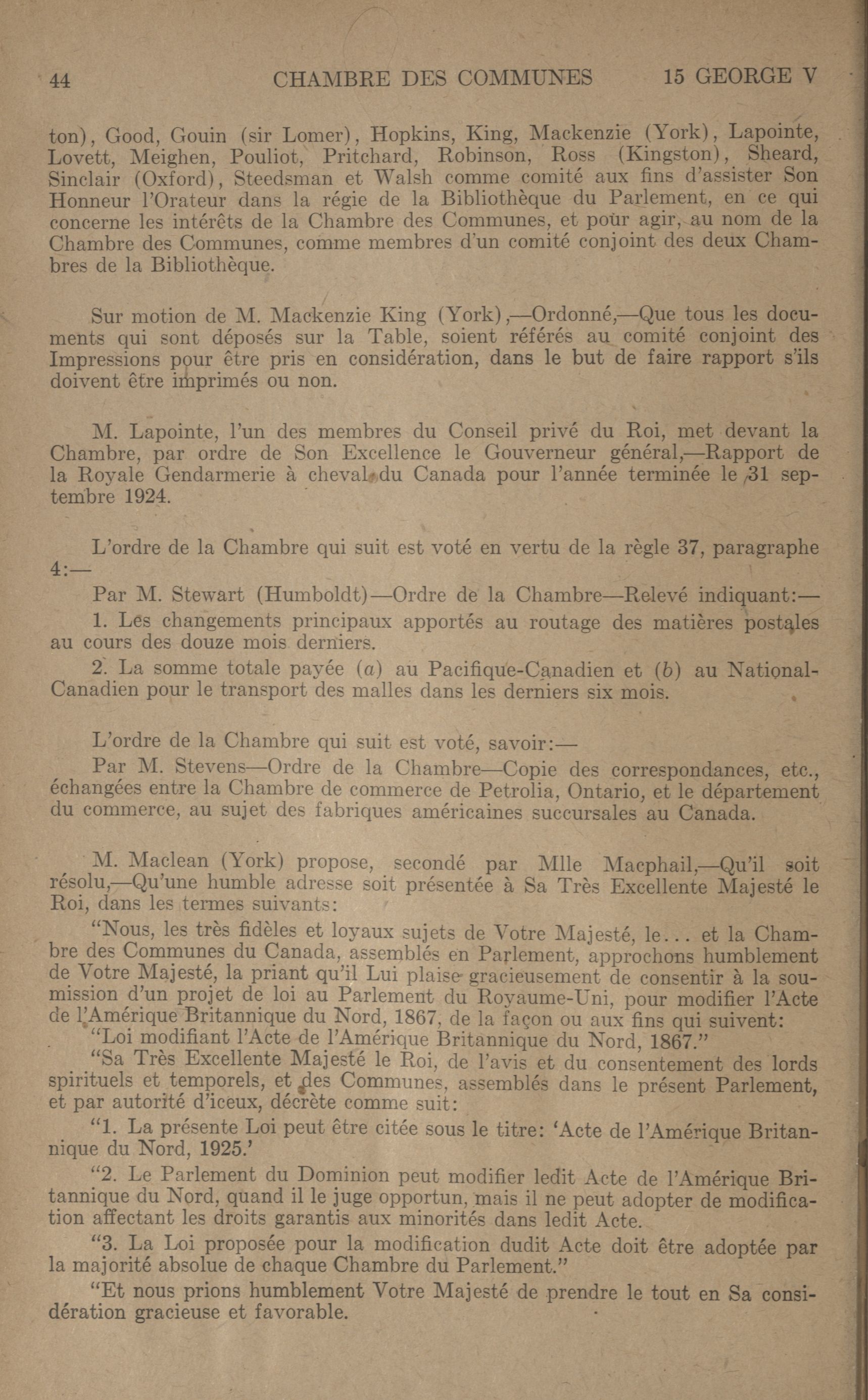 44 CHAMBRE DES COMMUNES 15 GEORGE V

ton), Good, Gouin (sir Lomer), Hopkins, King, Mackenzie (York), Lapointe, Lovett, Meighen, Pouliot, Pritchard, Robinson, Ross (Kingston), Sheard, Sinclair (Oxford), Steedsman et Walsh comme comité aux fins d'assister Son Honneur l'Orateur dans la régie de la Bibliothèque du Parlement, en ce qui concerne les intérêts de la Chambre des Communes, et pour agir, au nom de la Chambre des Communes, comme membres d'un comité conjoint des deux Chambres de la Bibliothèque.

Sur motion de M. Mackenzie King (York),—Ordonné,—Que tous les documents qui sont déposés sur la Table, soient référés au comité conjoint des Impressions pour être pris en considération, dans le but de faire rapport s'ils doivent être imprimés ou non.

M. Lapointe, l'un des membres du Conseil privé du Roi, met devant la Chambre, par ordre de Son Excellence le Gouverneur général,—Rapport de la Royale Gendarmerie à cheval du Canada pour l'année terminée le 31 septembre 1924.

L'ordre de la Chambre qui suit est voté en vertu de la règle 37, paragraphe 4:—

Par M. Stewart (Humboldt)—Ordre de la Chambre—Relevé indiquant:—

1. Les changements principaux apportés au routage des matières postales au cours des douze mois derniers.

2. La somme totale payée (a) au Pacifique-Canadien et (b) au National-Canadien pour le transport des malles dans les derniers six mois.

L'ordre de la Chambre qui suit est voté, savoir:—

Par M. Stevens—Ordre de la Chambre—Copie des correspondances, etc., échangées entre la Chambre de commerce de Petrolia, Ontario, et le département du commerce, au sujet des fabriques américaines succursales au Canada.

M. Maclean (York) propose, secondé par Mlle Macphail,—Qu'il soit résolu,—Qu'une humble adresse soit présentée à Sa Très Excellente Majesté le Roi, dans les termes suivants:

"Nous, les très fidèles et loyaux sujets de Votre Majesté, le... et la Chambre des Communes du Canada, assemblés en Parlement, approchons humblement de Votre Majesté, la priant qu'il Lui plaise gracieusement de consentir à la soumission d'un projet de loi au Parlement du Royaume-Uni, pour modifier l'Acte de l'Amérique Britannique du Nord, 1867, de la façon ou aux fins qui suivent:

"Loi modifiant l'Acte de l'Amérique Britannique du Nord, 1867."

"Sa Très Excellente Majesté le Roi, de l'avis et du consentement des lords spirituels et temporels, et des Communes, assemblés dans le présent Parlement, et par autorité d'iceux, décrète comme suit:

"1. La présente Loi peut être citée sous le titre: 'Acte de l'Amérique Britannique du Nord, 1925.'

"2. Le Parlement du Dominion peut modifier ledit Acte de l'Amérique Britannique du Nord, quand il le juge opportun, mais il ne peut adopter de modification affectant les droits garantis aux minorités dans ledit Acte.

"3. La Loi proposée pour la modification dudit Acte doit être adoptée par la majorité absolue de chaque Chambre du Parlement."

"Et nous prions humblement Votre Majesté de prendre le tout en Sa considération gracieuse et favorable.